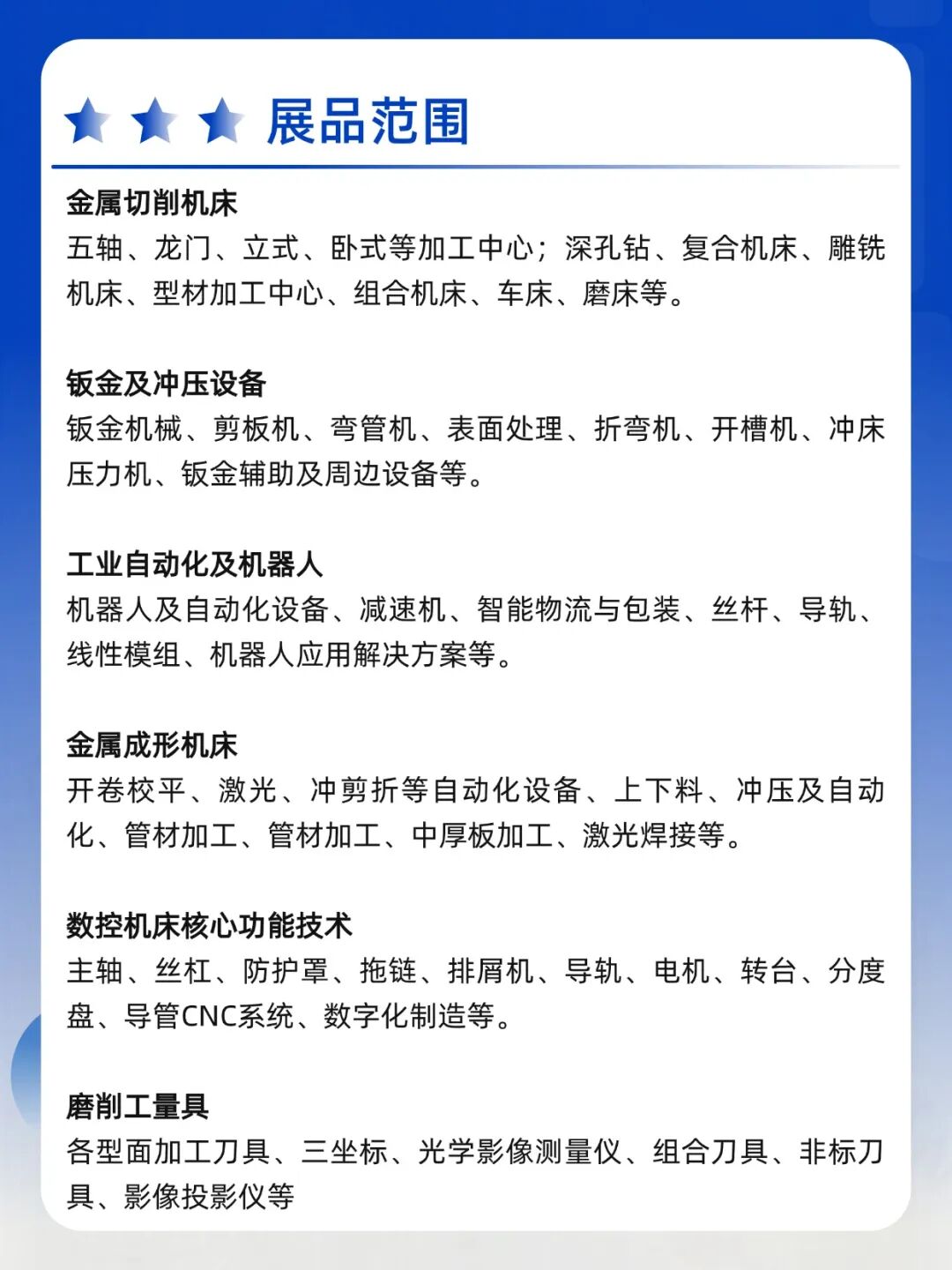 展品范围

金属切削机床
五轴、龙门、立式、卧式等加工中心；深孔钻、复合机床、雕铣机床、型材加工中心、组合机床、车床、磨床等。

钣金及冲压设备
钣金机械、剪板机、弯管机、表面处理、折弯机、开槽机、冲床压力机、钣金辅助及周边设备等。

工业自动化及机器人
机器人及自动化设备、减速机、智能物流与包装、丝杆、导轨、线性模组、机器人应用解决方案等。

金属成形机床
开卷校平、激光、冲剪折等自动化设备、上下料、冲压及自动化、管材加工、管材加工、中厚板加工、激光焊接等。

数控机床核心功能技术
主轴、丝杠、防护罩、拖链、排屑机、导轨、电机、转台、分度盘、导管CNC系统、数字化制造等。

磨削工量具
各型面加工刀具、三坐标、光学影像测量仪、组合刀具、非标刀具、影像投影仪等